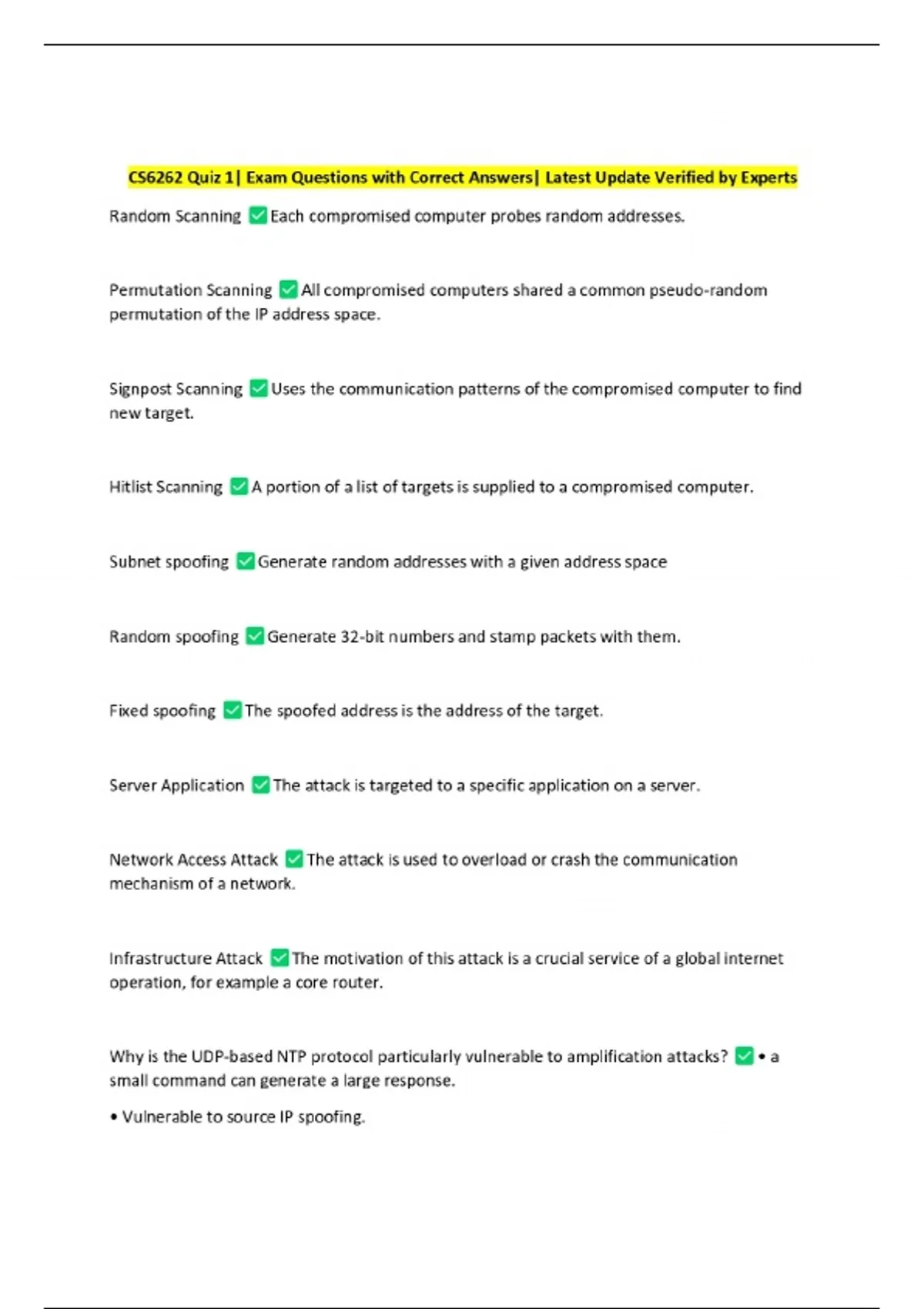 CS6262 Quiz 1| Exam Questions with Correct Answers| Latest Update Verified by Experts

Random Scanning ✅ Each compromised computer probes random addresses.

Permutation Scanning ✅ All compromised computers shared a common pseudo-random permutation of the IP address space.

Signpost Scanning ✅ Uses the communication patterns of the compromised computer to find new target.

Hitlist Scanning ✅ A portion of a list of targets is supplied to a compromised computer.

Subnet spoofing ✅ Generate random addresses with a given address space

Random spoofing ✅ Generate 32-bit numbers and stamp packets with them.

Fixed spoofing ✅ The spoofed address is the address of the target.

Server Application ✅ The attack is targeted to a specific application on a server.

Network Access Attack ✅ The attack is used to overload or crash the communication mechanism of a network.

Infrastructure Attack ✅ The motivation of this attack is a crucial service of a global internet operation, for example a core router.

Why is the UDP-based NTP protocol particularly vulnerable to amplification attacks? ✅ • a small command can generate a large response.

• Vulnerable to source IP spoofing.